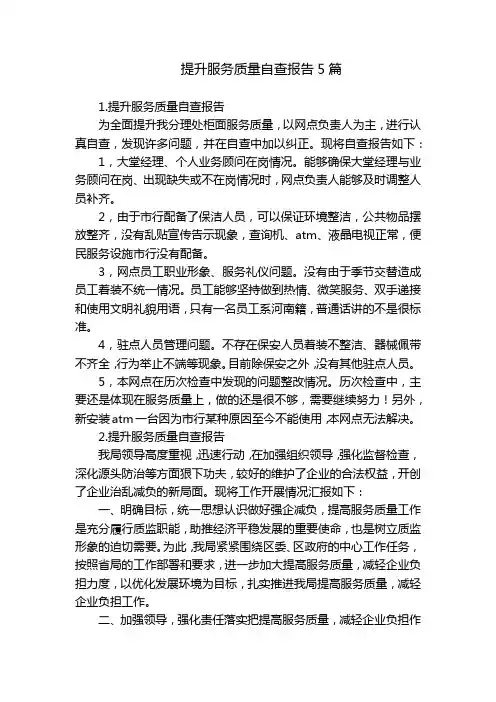 提升服务质量自查报告 5 篇

1.提升服务质量自查报告

为全面提升我分理处柜面服务质量，以网点负责人为主，进行认真自查，发现许多问题，并在自查中加以纠正。现将自查报告如下：

1，大堂经理、个人业务顾问在岗情况。能够确保大堂经理与业务顾问在岗、出现缺失或不在岗情况时，网点负责人能够及时调整人员补齐。

2，由于市行配备了保洁人员，可以保证环境整洁，公共物品摆放整齐，没有乱贴宣传告示现象，查询机、atm、液晶电视正常，便民服务设施市行没有配备。

3，网点员工职业形象、服务礼仪问题。没有由于季节交替造成员工着装不统一情况。员工能够坚持做到热情、微笑服务、双手递接和使用文明礼貌用语，只有一名员工系河南籍，普通话讲的不是很标准。

4，驻点人员管理问题。不存在保安人员着装不整洁、器械佩带不齐全，行为举止不端等现象。目前除保安之外，没有其他驻点人员。

5，本网点在历次检查中发现的问题整改情况。历次检查中，主要还是体现在服务质量上，做的还是很不够，需要继续努力！另外，新安装 atm 一台因为市行某种原因至今不能使用，本网点无法解决。

2.提升服务质量自查报告

我局领导高度重视，迅速行动，在加强组织领导，强化监督检查，深化源头防治等方面狠下功夫，较好的维护了企业的合法权益，开创了企业治乱减负的新局面。现将工作开展情况汇报如下：

一、明确目标，统一思想认识做好强企减负，提高服务质量工作是充分履行质监职能，助推经济平稳发展的重要使命，也是树立质监形象的迫切需要。为此，我局紧紧围绕区委、区政府的中心工作任务，按照省局的工作部署和要求，进一步加大提高服务质量，减轻企业负担力度，以优化发展环境为目标，扎实推进我局提高服务质量，减轻企业负担工作。

二、加强领导，强化责任落实把提高服务质量，减轻企业负担作